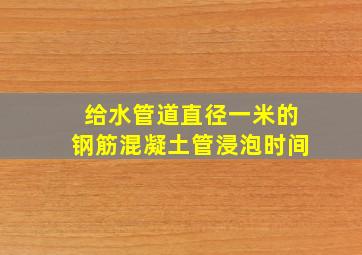 给水管道直径一米的
钢筋混凝土管浸泡时间